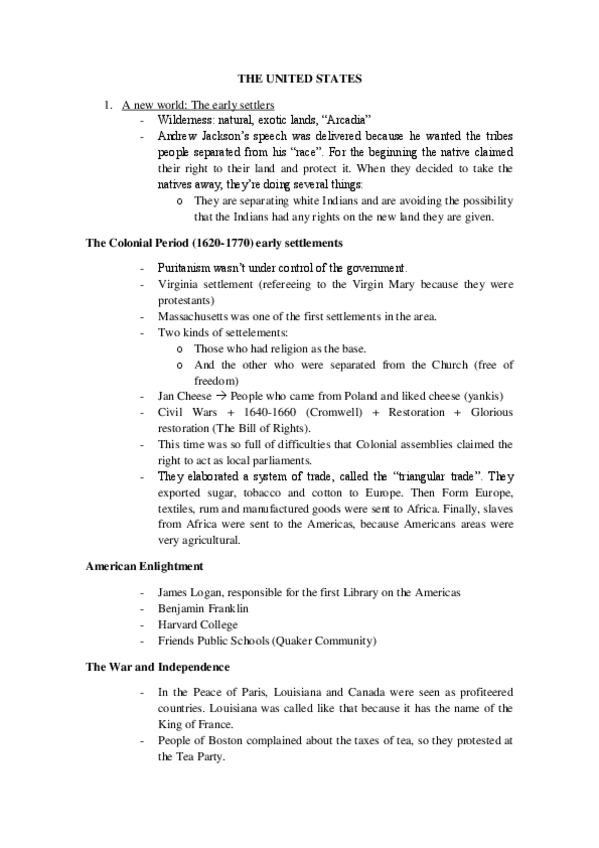 THE UNITED STATES

1. A new world: The early settlers
- Wilderness: natural, exotic lands, "Arcadia"
- Andrew Jackson's speech was delivered because he wanted the tribes people separated from his "race". For the beginning the native claimed their right to their land and protect it. When they decided to take the natives away, they're doing several things:
  o They are separating white Indians and are avoiding the possibility that the Indians had any rights on the new land they are given.

The Colonial Period (1620-1770) early settlements

- Puritanism wasn't under control of the government.
- Virginia settlement (refereeing to the Virgin Mary because they were protestants)
- Massachusetts was one of the first settlements in the area.
- Two kinds of settelements:
  o Those who had religion as the base.
  o And the other who were separated from the Church (free of freedom)
- Jan Cheese → People who came from Poland and liked cheese (yankis)
- Civil Wars + 1640-1660 (Cromwell) + Restoration + Glorious restoration (The Bill of Rights).
- This time was so full of difficulties that Colonial assemblies claimed the right to act as local parliaments.
- They elaborated a system of trade, called the "triangular trade". They exported sugar, tobacco and cotton to Europe. Then Form Europe, textiles, rum and manufactured goods were sent to Africa. Finally, slaves from Africa were sent to the Americas, because Americans areas were very agricultural.

American Enlightment

- James Logan, responsible for the first Library on the Americas
- Benjamin Franklin
- Harvard College
- Friends Public Schools (Quaker Community)

The War and Independence

- In the Peace of Paris, Louisiana and Canada were seen as profiteered countries. Louisiana was called like that because it has the name of the King of France.
- People of Boston complained about the taxes of tea, so they protested at the Tea Party.